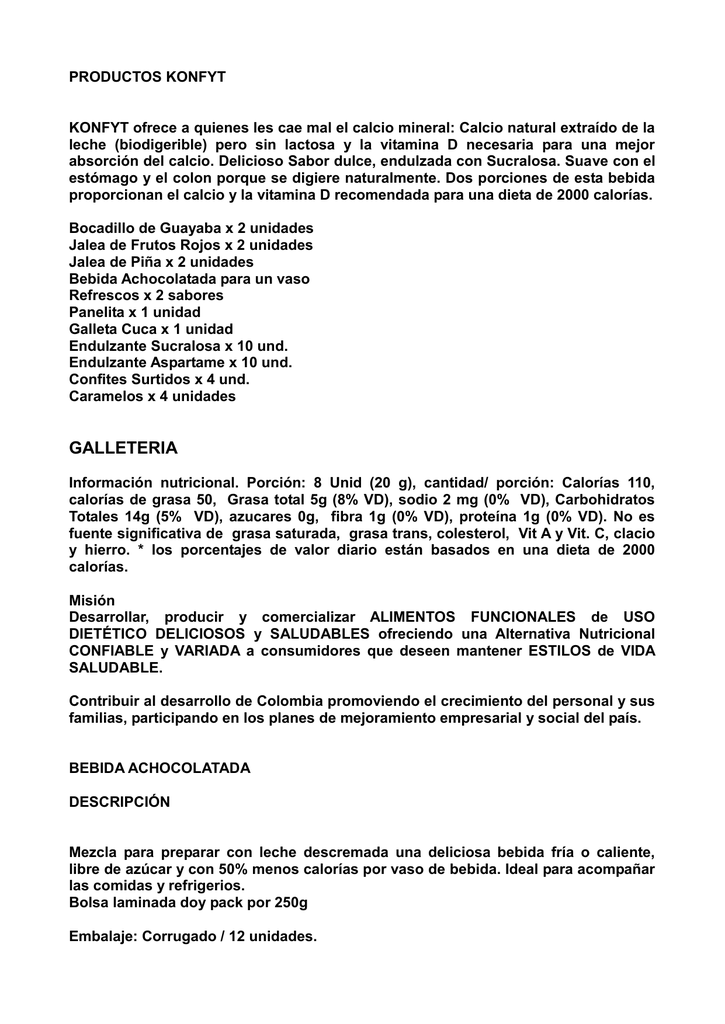 PRODUCTOS KONFYT

KONFYT ofrece a quienes les cae mal el calcio mineral: Calcio natural extraído de la leche (biodigerible) pero sin lactosa y la vitamina D necesaria para una mejor absorción del calcio. Delicioso Sabor dulce, endulzada con Sucralosa. Suave con el estómago y el colon porque se digiere naturalmente. Dos porciones de esta bebida proporcionan el calcio y la vitamina D recomendada para una dieta de 2000 calorías.

Bocadillo de Guayaba x 2 unidades
Jalea de Frutos Rojos x 2 unidades
Jalea de Piña x 2 unidades
Bebida Achocolatada para un vaso
Refrescos x 2 sabores
Panelita x 1 unidad
Galleta Cuca x 1 unidad
Endulzante Sucralosa x 10 und.
Endulzante Aspartame x 10 und.
Confites Surtidos x 4 und.
Caramelos x 4 unidades

GALLETERIA

Información nutricional. Porción: 8 Unid (20 g), cantidad/ porción: Calorías 110, calorías de grasa 50, Grasa total 5g (8% VD), sodio 2 mg (0% VD), Carbohidratos Totales 14g (5% VD), azucares 0g, fibra 1g (0% VD), proteína 1g (0% VD). No es fuente significativa de grasa saturada, grasa trans, colesterol, Vit A y Vit. C, clacio y hierro. * los porcentajes de valor diario están basados en una dieta de 2000 calorías.

Misión
Desarrollar, producir y comercializar ALIMENTOS FUNCIONALES de USO DIETÉTICO DELICIOSOS y SALUDABLES ofreciendo una Alternativa Nutricional CONFIABLE y VARIADA a consumidores que deseen mantener ESTILOS de VIDA SALUDABLE.

Contribuir al desarrollo de Colombia promoviendo el crecimiento del personal y sus familias, participando en los planes de mejoramiento empresarial y social del país.

BEBIDA ACHOCOLATADA

DESCRIPCIÓN

Mezcla para preparar con leche descremada una deliciosa bebida fría o caliente, libre de azúcar y con 50% menos calorías por vaso de bebida. Ideal para acompañar las comidas y refrigerios.
Bolsa laminada doy pack por 250g

Embalaje: Corrugado / 12 unidades.